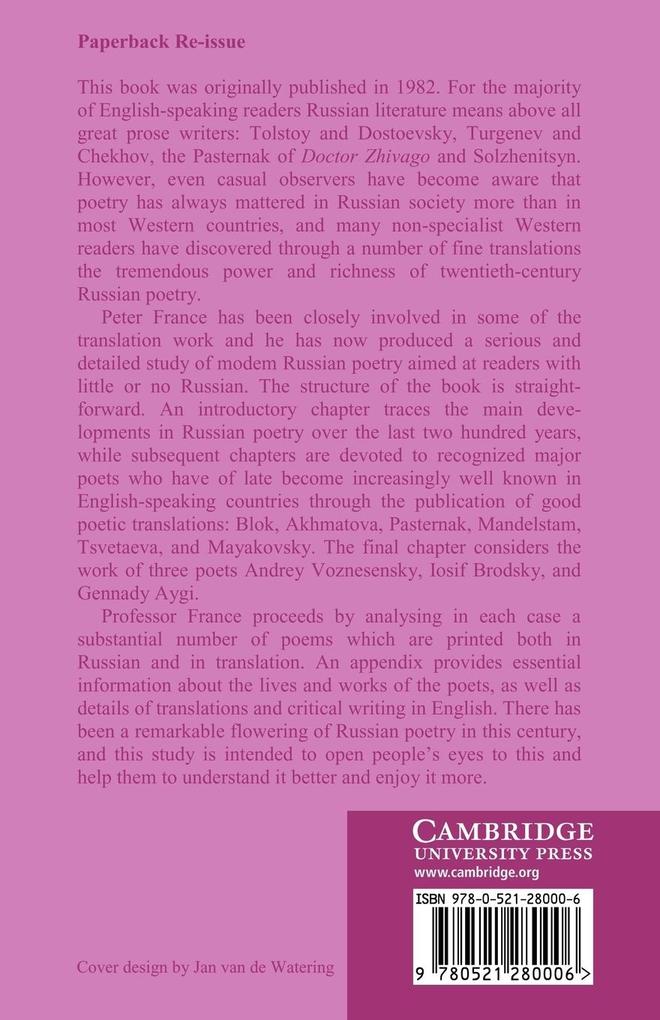 Paperback Re-issue

This book was originally published in 1982. For the majority of English-speaking readers Russian literature means above all great prose writers: Tolstoy and Dostoevsky, Turgenev and Chekhov, the Pasternak of Doctor Zhivago and Solzhenitsyn. However, even casual observers have become aware that poetry has always mattered in Russian society more than in most Western countries, and many non-specialist Western readers have discovered through a number of fine translations the tremendous power and richness of twentieth-century Russian poetry.

Peter France has been closely involved in some of the translation work and he has now produced a serious and detailed study of modem Russian poetry aimed at readers with little or no Russian. The structure of the book is straightforward. An introductory chapter traces the main developments in Russian poetry over the last two hundred years, while subsequent chapters are devoted to recognized major poets who have of late become increasingly well known in English-speaking countries through the publication of good poetic translations: Blok, Akhmatova, Pasternak, Mandelstam, Tsvetaeva, and Mayakovsky. The final chapter considers the work of three poets Andrey Voznesensky, Iosif Brodsky, and Gennady Aygi.

Professor France proceeds by analysing in each case a substantial number of poems which are printed both in Russian and in translation. An appendix provides essential information about the lives and works of the poets, as well as details of translations and critical writing in English. There has been a remarkable flowering of Russian poetry in this century, and this study is intended to open people's eyes to this and help them to understand it better and enjoy it more.

CAMBRIDGE
UNIVERSITY PRESS
www.cambridge.org

ISBN 978-0-521-28000-6

9 780521 280006 >

Cover design by Jan van de Watering